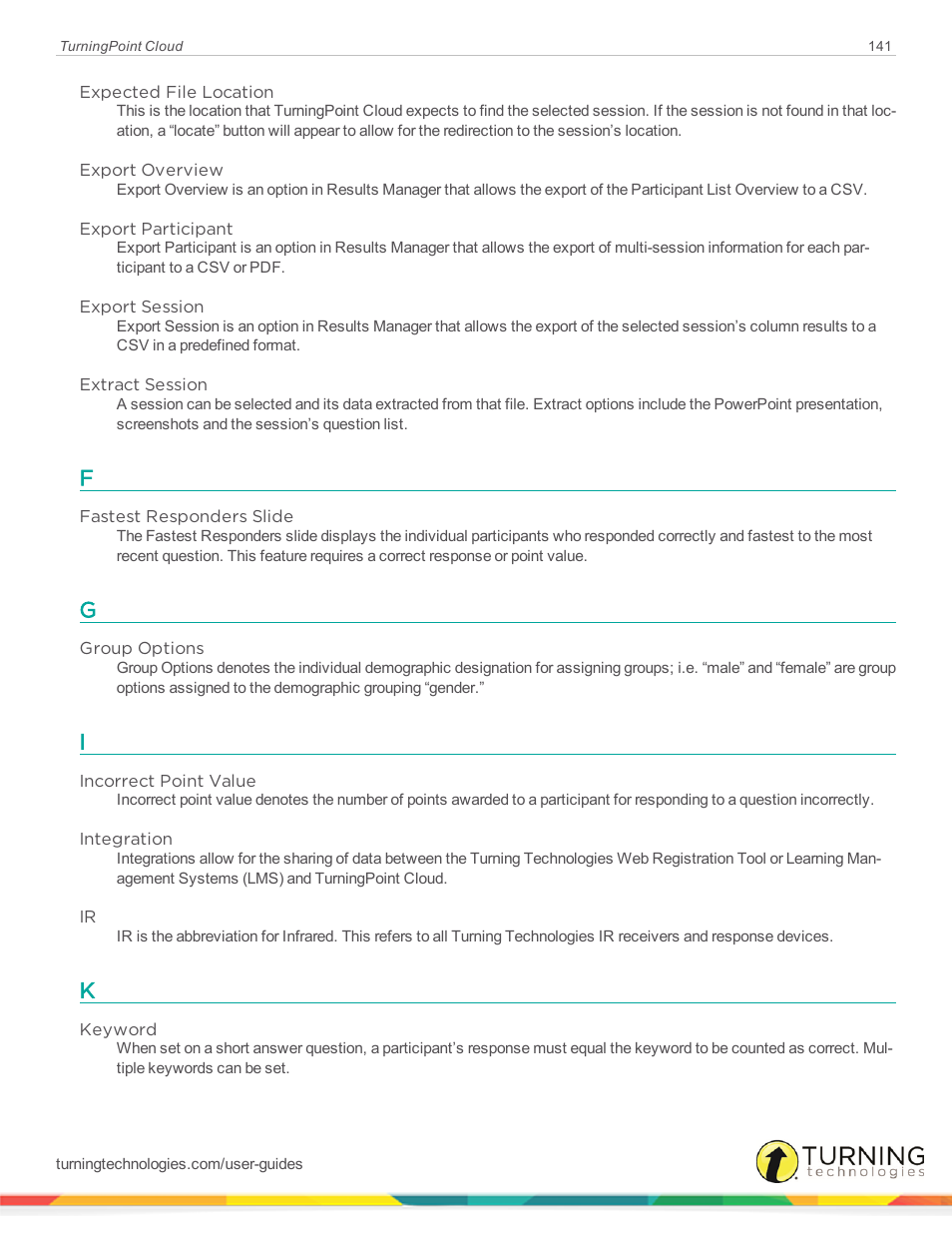 TurningPoint Cloud

141

Expected File Location

This is the location that TurningPoint Cloud expects to find the selected session. If the session is not found in that location, a “locate” button will appear to allow for the redirection to the session’s location.

Export Overview

Export Overview is an option in Results Manager that allows the export of the Participant List Overview to a CSV.

Export Participant

Export Participant is an option in Results Manager that allows the export of multi-session information for each participant to a CSV or PDF.

Export Session

Export Session is an option in Results Manager that allows the export of the selected session’s column results to a CSV in a predefined format.

Extract Session

A session can be selected and its data extracted from that file. Extract options include the PowerPoint presentation, screenshots and the session’s question list.

F

Fastest Responders Slide

The Fastest Responders slide displays the individual participants who responded correctly and fastest to the most recent question. This feature requires a correct response or point value.

G

Group Options

Group Options denotes the individual demographic designation for assigning groups; i.e. “male” and “female” are group options assigned to the demographic grouping “gender.”

I

Incorrect Point Value

Incorrect point value denotes the number of points awarded to a participant for responding to a question incorrectly.

Integration

Integrations allow for the sharing of data between the Turning Technologies Web Registration Tool or Learning Management Systems (LMS) and TurningPoint Cloud.

IR

IR is the abbreviation for Infrared. This refers to all Turning Technologies IR receivers and response devices.

K

Keyword

When set on a short answer question, a participant’s response must equal the keyword to be counted as correct. Multiple keywords can be set.

turningtechnologies.com/user-guides

TURNING technologies